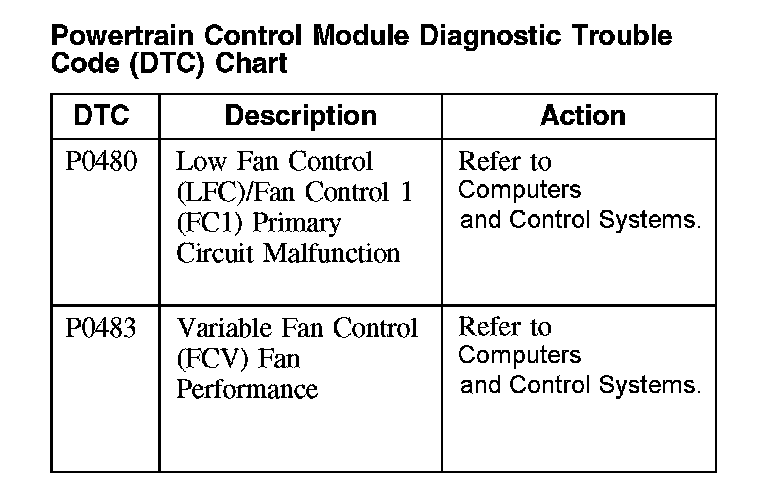 Powertrain Control Module Diagnostic Trouble Code (DTC) Chart

| DTC | Description | Action |
|---|---|---|
| P0480 | Low Fan Control (LFC)/Fan Control 1 (FC1) Primary Circuit Malfunction | Refer to Computers and Control Systems. |
| P0483 | Variable Fan Control (FCV) Fan Performance | Refer to Computers and Control Systems. |